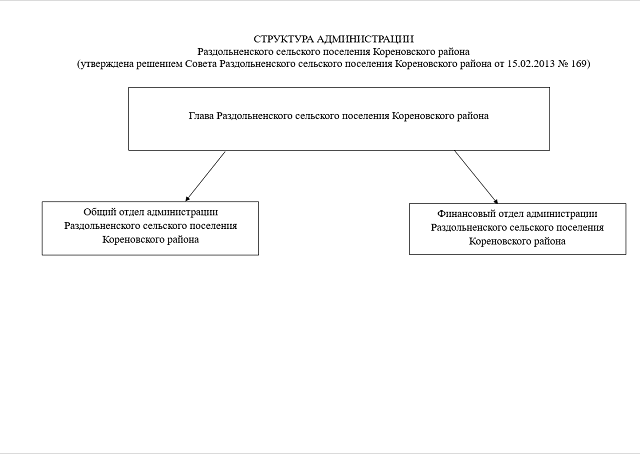 СТРУКТУРА АДМИНИСТРАЦИИ
Раздольненского сельского поселения Кореновского района
(утверждена решением Совета Раздольненского сельского поселения Кореновского района от 15.02.2013 № 169)

Глава Раздольненского сельского поселения Кореновского района

Общий отдел администрации Раздольненского сельского поселения Кореновского района

Финансовый отдел администрации Раздольненского сельского поселения Кореновского района